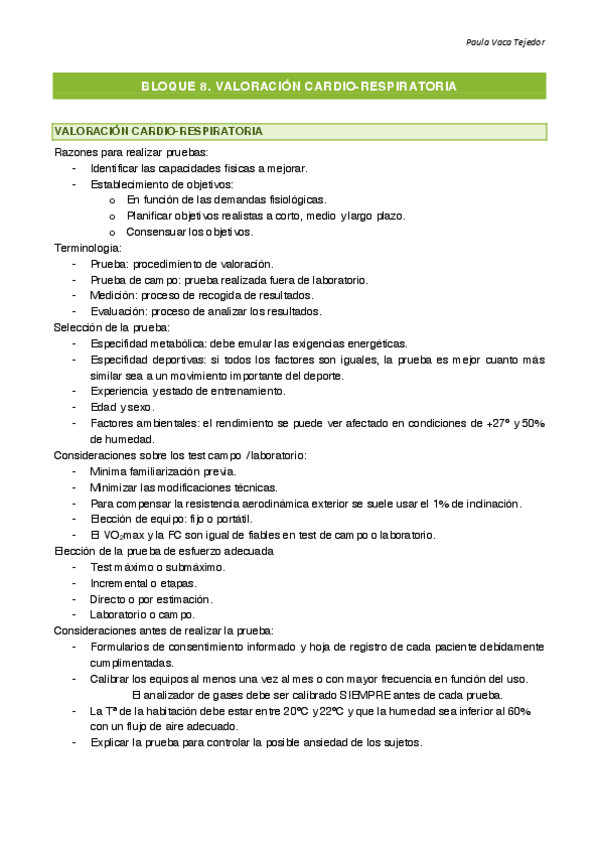 Paula Vaca Tejedor

BLOQUE 8. VALORACIÓN CARDIO-RESPIRATORIA

VALORACIÓN CARDIO-RESPIRATORIA

Razones para realizar pruebas:
- Identificar las capacidades físicas a mejorar.
- Establecimiento de objetivos:
  o En función de las demandas fisiológicas.
  o Planificar objetivos realistas a corto, medio y largo plazo.
  o Consensuar los objetivos.

Terminología:
- Prueba: procedimiento de valoración.
- Prueba de campo: prueba realizada fuera de laboratorio.
- Medición: proceso de recogida de resultados.
- Evaluación: proceso de analizar los resultados.

Selección de la prueba:
- Especifidad metabólica: debe emular las exigencias energéticas.
- Especifidad deportivas: si todos los factores son iguales, la prueba es mejor cuanto más similar sea a un movimiento importante del deporte.
- Experiencia y estado de entrenamiento.
- Edad y sexo.
- Factores ambientales: el rendimiento se puede ver afectado en condiciones de +27° y 50% de humedad.

Consideraciones sobre los test campo / laboratorio:
- Mínima familiarización previa.
- Minimizar las modificaciones técnicas.
- Para compensar la resistencia aerodinámica exterior se suele usar el 1% de inclinación.
- Elección de equipo: fijo o portátil.
- El $VO_2$max y la FC son igual de fiables en test de campo o laboratorio.

Elección de la prueba de esfuerzo adecuada
- Test máximo o submáximo.
- Incremental o etapas.
- Directo o por estimación.
- Laboratorio o campo.

Consideraciones antes de realizar la prueba:
- Formularios de consentimiento informado y hoja de registro de cada paciente debidamente cumplimentadas.
- Calibrar los equipos al menos una vez al mes o con mayor frecuencia en función del uso.
  El analizador de gases debe ser calibrado SIEMPRE antes de cada prueba.
- La Tª de la habitación debe estar entre 20°C y 22°C y que la humedad sea inferior al 60% con un flujo de aire adecuado.
- Explicar la prueba para controlar la posible ansiedad de los sujetos.